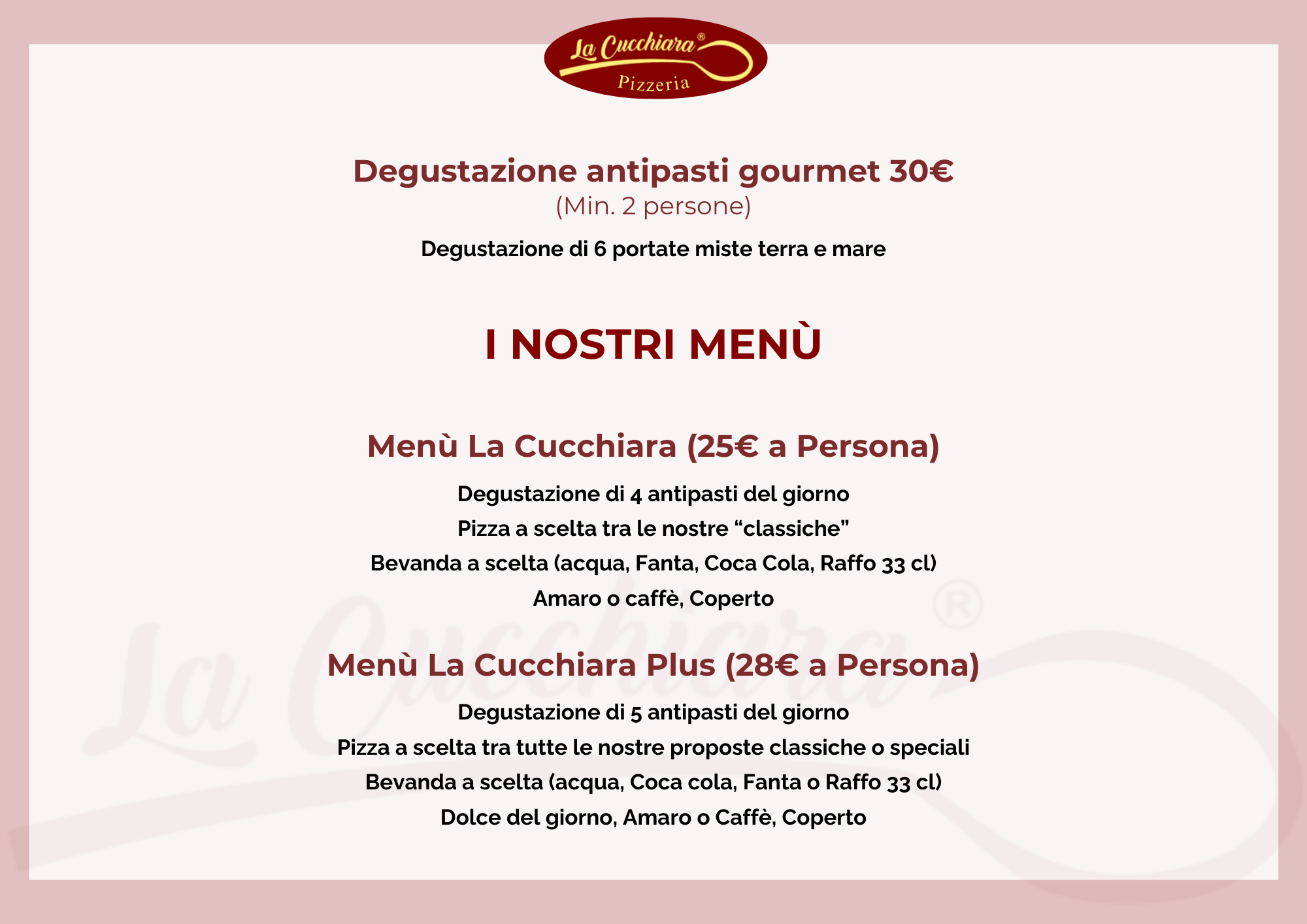 La Cucchiara®
Pizzeria

Degustazione antipasti gourmet 30€
(Min. 2 persone)
Degustazione di 6 portate miste terra e mare

I NOSTRI MENÙ

Menù La Cucchiara (25€ a Persona)
Degustazione di 4 antipasti del giorno
Pizza a scelta tra le nostre “classiche”
Bevanda a scelta (acqua, Fanta, Coca Cola, Raffo 33 cl)
Amaro o caffè, Coperto

Menù La Cucchiara Plus (28€ a Persona)
Degustazione di 5 antipasti del giorno
Pizza a scelta tra tutte le nostre proposte classiche o speciali
Bevanda a scelta (acqua, Coca cola, Fanta o Raffo 33 cl)
Dolce del giorno, Amaro o Caffè, Coperto

La Cucchiara®